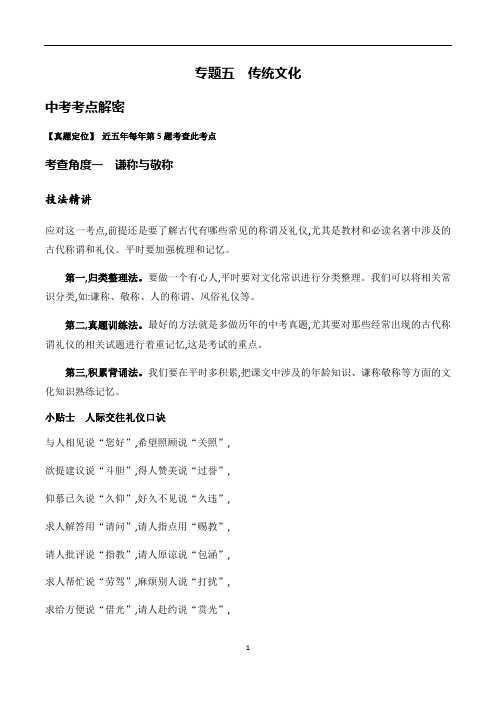 专题五　传统文化

中考考点解密

【真题定位】 近五年每年第 5 题考查此考点

考查角度一　谦称与敬称

技法精讲

应对这一考点,前提还是要了解古代有哪些常见的称谓及礼仪,尤其是教材和必读名著中涉及的古代称谓和礼仪。平时要加强梳理和记忆。

第一,归类整理法。要做一个有心人,平时要对文化常识进行分类整理。我们可以将相关常识分类,如:谦称、敬称、人的称谓、风俗礼仪等。

第二,真题训练法。最好的方法就是多做历年的中考真题,尤其要对那些经常出现的古代称谓礼仪的相关试题进行着重记忆,这是考试的重点.

第三,积累背诵法。我们要在平时多积累,把课文中涉及的年龄知识、谦称敬称等方面的文化知识熟练记忆。

小贴士　人际交往礼仪口诀

与人相见说“您好”,希望照顾说“关照”,

欲提建议说“斗胆”,得人赞美说“过誉”,

仰慕已久说“久仰”,好久不见说“久违”,

求人解答用“请问”,请人指点用“赐教”,

请人批评说“指教”,请人原谅说“包涵”,

求人帮忙说“劳驾”,麻烦别人说“打扰”,

求给方便说“借光”,请人赴约说“赏光”,

1